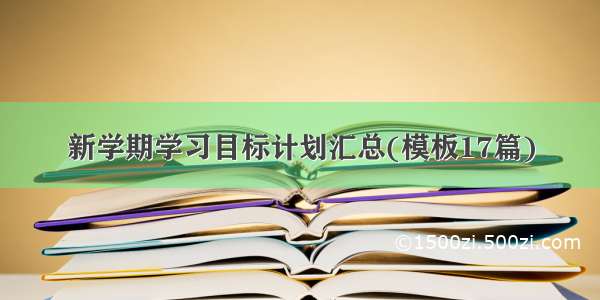 新学期学习目标计划汇总(模板17篇)

©1500zi.500zi.com